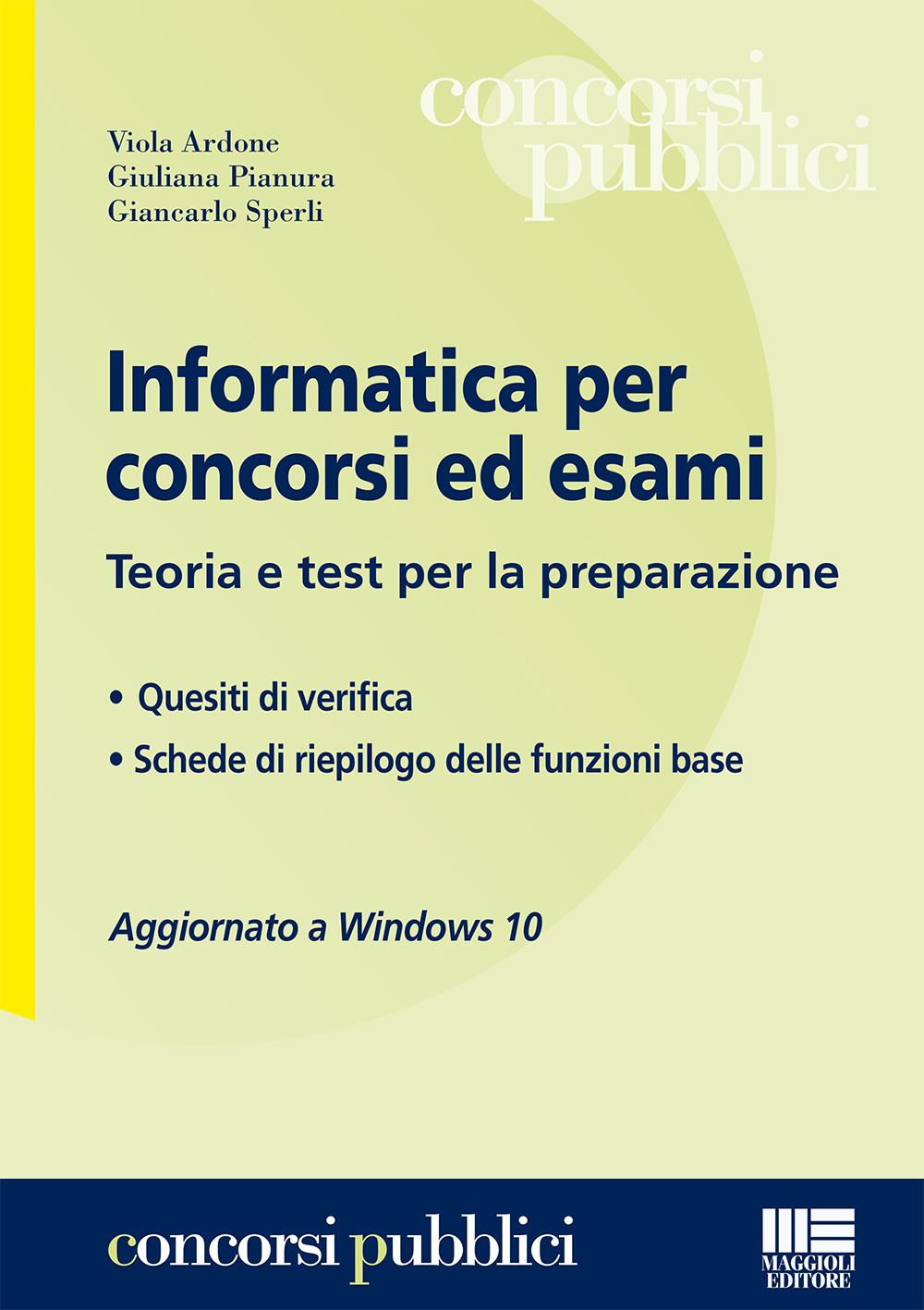 concorsi pubblici

Viola Ardone
Giuliana Pianura
Giancarlo Sperli

Informatica per concorsi ed esami

Teoria e test per la preparazione

• Quesiti di verifica
• Schede di riepilogo delle funzioni base

Aggiornato a Windows 10

concorsi pubblici

MAGGIOLI EDITORE